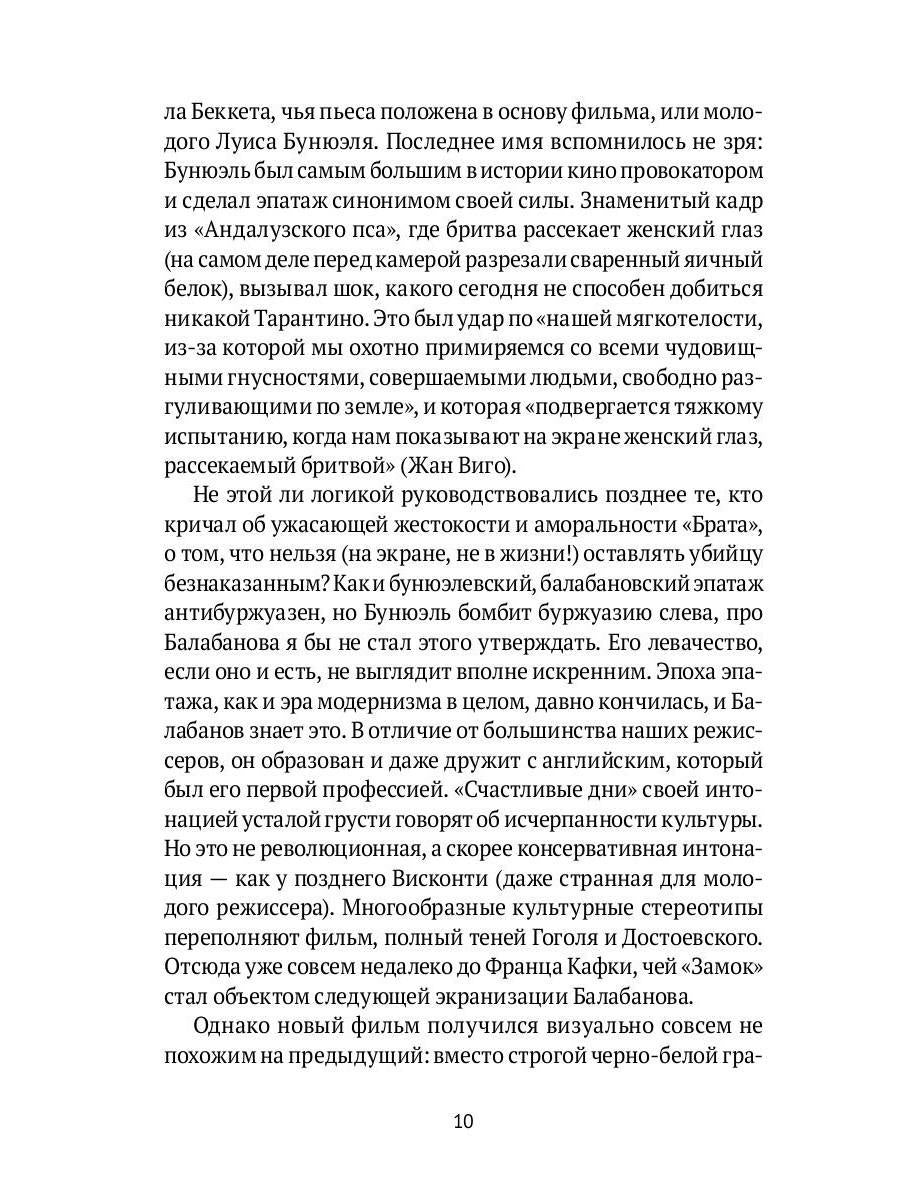 ла Беккета, чья пьеса положена в основу фильма, или молодого Луиса Бунюэля. Последнее имя вспомнилось не зря: Бунюэль был самым большим в истории кино провокатором и сделал эпатаж синонимом своей силы. Знаменитый кадр из «Андалузского пса», где бритва рассекает женский глаз (на самом деле перед камерой разрезали сваренный яичный белок), вызывал шок, какого сегодня не способен добиться никакой Тарантино. Это был удар по «нашей мягкотелости, из-за которой мы охотно примиряемся со всеми чудовищными гнусностями, совершаемыми людьми, свободно разгуливающими по земле», и которая «подвергается тяжкому испытанию, когда нам показывают на экране женский глаз, рассекаемый бритвой» (Жан Виго).

Не этой ли логикой руководствовались позднее те, кто кричал об ужасающей жестокости и аморальности «Брата», о том, что нельзя (на экране, не в жизни!) оставлять убийцу безнаказанным? Как и бунюэлевский, балабановский эпатаж антибуржуазен, но Бунюэль бомбит буржуазию слева, про Балабанова я бы не стал этого утверждать. Его левачество, если оно и есть, не выглядит вполне искренним. Эпоха эпатажа, как и эра модернизма в целом, давно кончилась, и Балабанов знает это. В отличие от большинства наших режиссеров, он образован и даже дружит с английским, который был его первой профессией. «Счастливые дни» своей интонацией усталой грусти говорят об исчерпанности культуры. Но это не революционная, а скорее консервативная интонация — как у позднего Висконти (даже странная для молодого режиссера). Многообразные культурные стереотипы переполняют фильм, полный теней Гоголя и Достоевского. Отсюда уже совсем недалеко до Франца Кафки, чей «Замок» стал объектом следующей экранизации Балабанова.

Однако новый фильм получился визуально совсем не похожим на предыдущий: вместо строгой черно-белой гра-

10